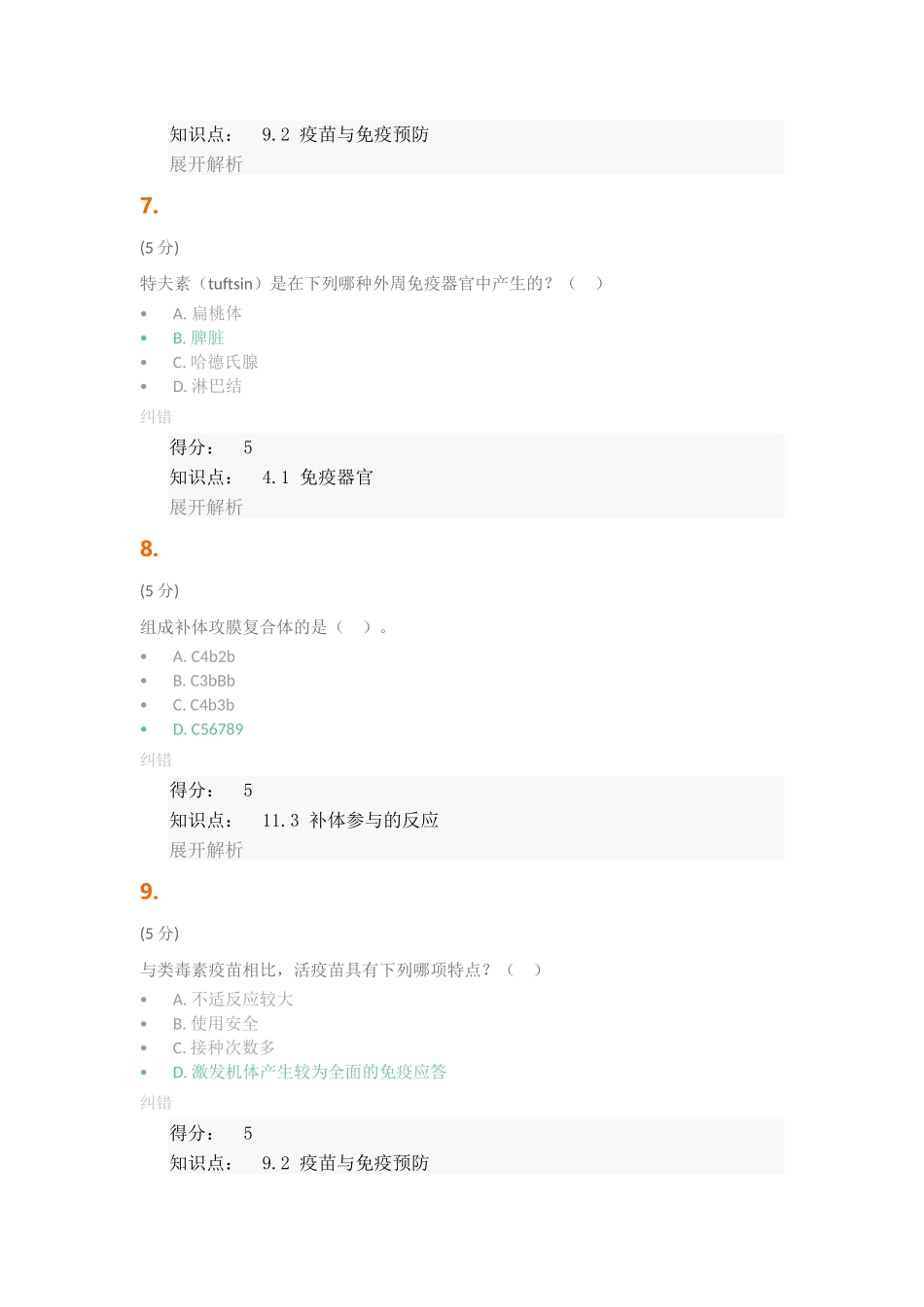 知识点： 9.2 疫苗与免疫预防
展开解析

7.

(5 分)

特夫素（tuftsin）是在下列哪种外周免疫器官中产生的？（ ）

- A. 扁桃体
- B. 脾脏
- C. 哈德氏腺
- D. 淋巴结

纠错

得分： 5
知识点： 4.1 免疫器官
展开解析

8.

(5 分)

组成补体攻膜复合体的是（ ）。

- A. C4b2b
- B. C3bBb
- C. C4b3b
- D. C56789

纠错

得分： 5
知识点： 11.3 补体参与的反应
展开解析

9.

(5 分)

与类毒素疫苗相比，活疫苗具有下列哪项特点？（ ）

- A. 不适反应较大
- B. 使用安全
- C. 接种次数多
- D. 激发机体产生较为全面的免疫应答

纠错

得分： 5
知识点： 9.2 疫苗与免疫预防